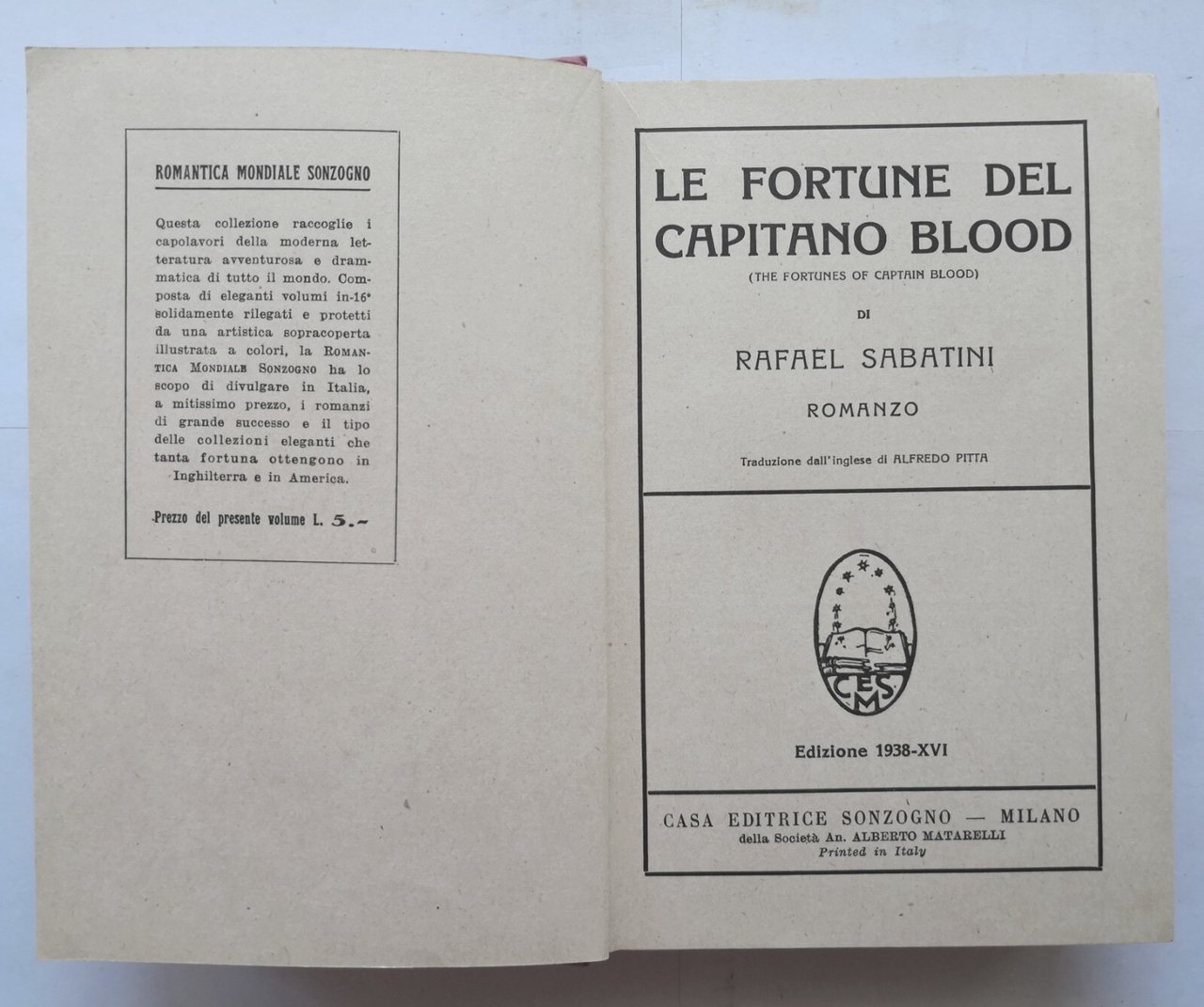 ROMANTICA MONDIALE SONZOGNO

Questa collezione raccoglie i capolavori della moderna letteratura avventurosa e drammatica di tutto il mondo. Composta di eleganti volumi in-16° solidamente rilegati e protetti da una artistica sopracoperta illustrata a colori, la ROMANTICA MONDIALE SONZOGNO ha lo scopo di divulgare in Italia, a mitissimo prezzo, i romanzi di grande successo e il tipo delle collezioni eleganti che tanta fortuna ottengono in Inghilterra e in America.

Prezzo del presente volume L. 5.-

LE FORTUNE DEL CAPITANO BLOOD

(THE FORTUNES OF CAPTAIN BLOOD)

DI

RAFAEL SABATINI

ROMANZO

Traduzione dall'inglese di ALFREDO PITTA

CES M

Edizione 1938-XVI

CASA EDITRICE SONZOGNO — MILANO
della Società An. ALBERTO MATARELLI
Printed in Italy